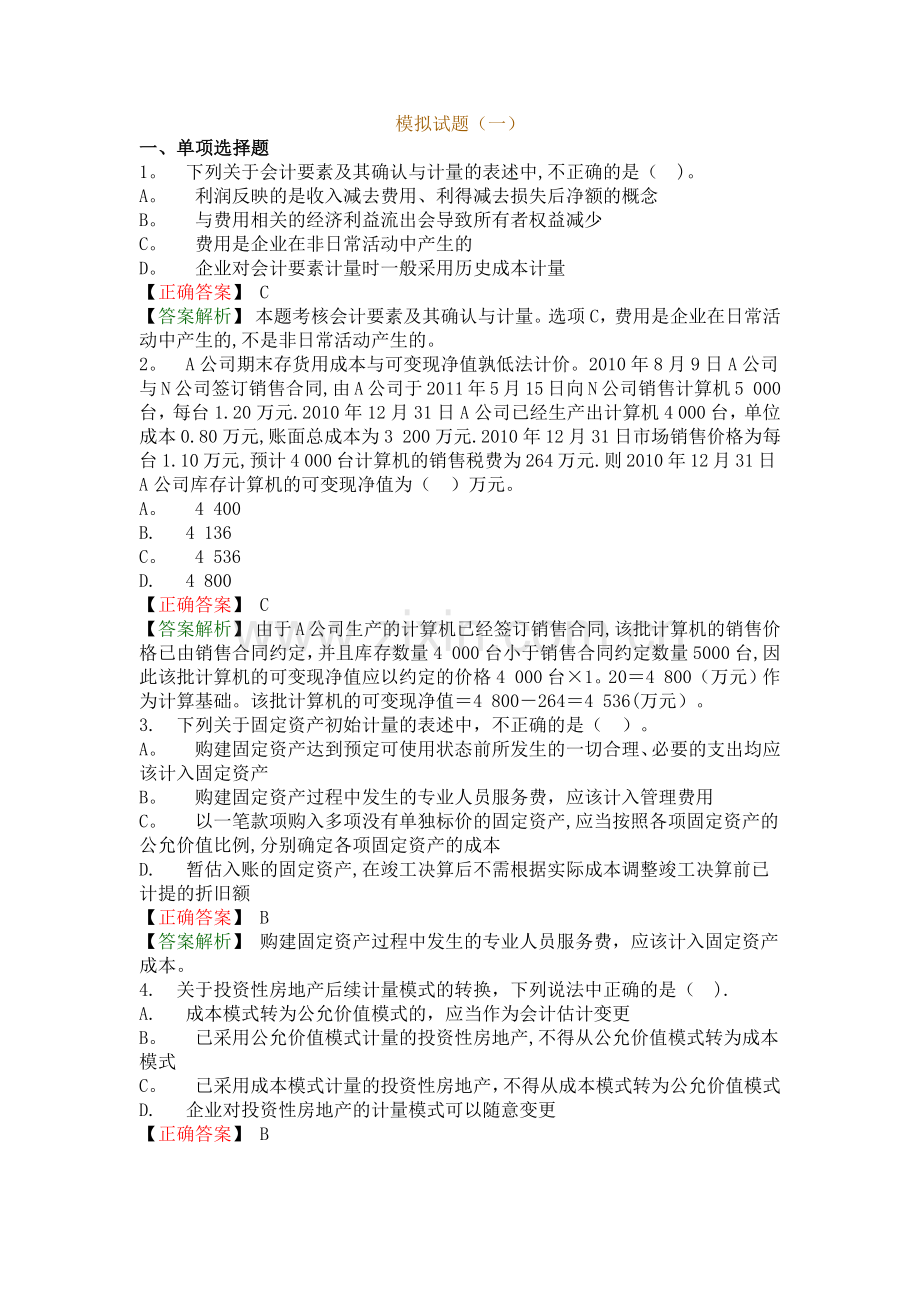 模拟试题（一）

一、单项选择题

1。 下列关于会计要素及其确认与计量的表述中,不正确的是（ ）。

A。 利润反映的是收入减去费用、利得减去损失后净额的概念

B。 与费用相关的经济利益流出会导致所有者权益减少

C。 费用是企业在非日常活动中产生的

D。 企业对会计要素计量时一般采用历史成本计量

【正确答案】 C

【答案解析】本题考核会计要素及其确认与计量。选项C，费用是企业在日常活动中产生的,不是非日常活动产生的。

2。 A公司期末存货用成本与可变现净值孰低法计价。2010年8月9日A公司与N公司签订销售合同,由A公司于2011年5月15日向N公司销售计算机5 000台，每台1.20万元.2010年12月31日A公司已经生产出计算机4 000台，单位成本0.80万元,账面总成本为3 200万元.2010年12月31日市场销售价格为每台1.10万元,预计4 000台计算机的销售税费为264万元.则2010年12月31日A公司库存计算机的可变现净值为（ ）万元。

A。 4 400

B. 4 136

C。 4 536

D. 4 800

【正确答案】 C

【答案解析】由于A公司生产的计算机已经签订销售合同,该批计算机的销售价格已由销售合同约定，并且库存数量4 000台小于销售合同约定数量5000台,因此该批计算机的可变现净值应以约定的价格4 000台×1。20＝4 800（万元）作为计算基础。该批计算机的可变现净值＝4 800－264＝4 536(万元）。

3. 下列关于固定资产初始计量的表述中，不正确的是（ ）。

A。 购建固定资产达到预定可使用状态前所发生的一切合理、必要的支出均应该计入固定资产

B。 购建固定资产过程中发生的专业人员服务费，应该计入管理费用

C。 以一笔款项购入多项没有单独标价的固定资产,应当按照各项固定资产的公允价值比例,分别确定各项固定资产的成本

D. 暂估入账的固定资产,在竣工决算后不需根据实际成本调整竣工决算前已计提的折旧额

【正确答案】 B

【答案解析】 购建固定资产过程中发生的专业人员服务费，应该计入固定资产成本。

4. 关于投资性房地产后续计量模式的转换，下列说法中正确的是（ ）.

A. 成本模式转为公允价值模式的，应当作为会计估计变更

B。 已采用公允价值模式计量的投资性房地产,不得从公允价值模式转为成本模式

C。 已采用成本模式计量的投资性房地产，不得从成本模式转为公允价值模式

D. 企业对投资性房地产的计量模式可以随意变更

【正确答案】 B